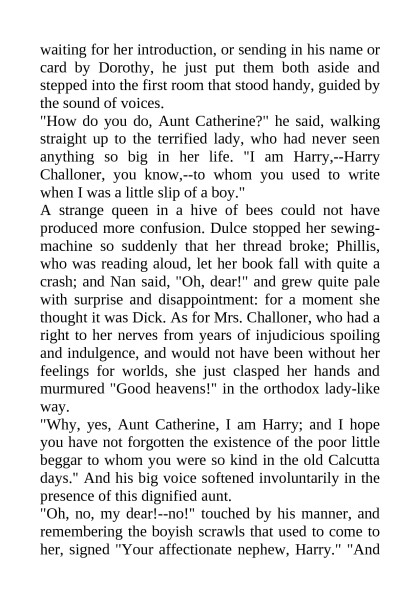 waiting for her introduction, or sending in his name or card by Dorothy, he just put them both aside and stepped into the first room that stood handy, guided by the sound of voices.
"How do you do, Aunt Catherine?" he said, walking straight up to the terrified lady, who had never seen anything so big in her life. "I am Harry,--Harry Challoner, you know,--to whom you used to write when I was a little slip of a boy."
A strange queen in a hive of bees could not have produced more confusion. Dulce stopped her sewing-machine so suddenly that her thread broke; Phillis, who was reading aloud, let her book fall with quite a crash; and Nan said, "Oh, dear!" and grew quite pale with surprise and disappointment: for a moment she thought it was Dick. As for Mrs. Challoner, who had a right to her nerves from years of injudicious spoiling and indulgence, and would not have been without her feelings for worlds, she just clasped her hands and murmured "Good heavens!" in the orthodox lady-like way.
"Why, yes, Aunt Catherine, I am Harry; and I hope you have not forgotten the existence of the poor little beggar to whom you were so kind in the old Calcutta days." And his big voice softened involuntarily in the presence of this dignified aunt.
"Oh, no, my dear!--no!" touched by his manner, and remembering the boyish scrawls that used to come to her, signed "Your affectionate nephew, Harry." "And